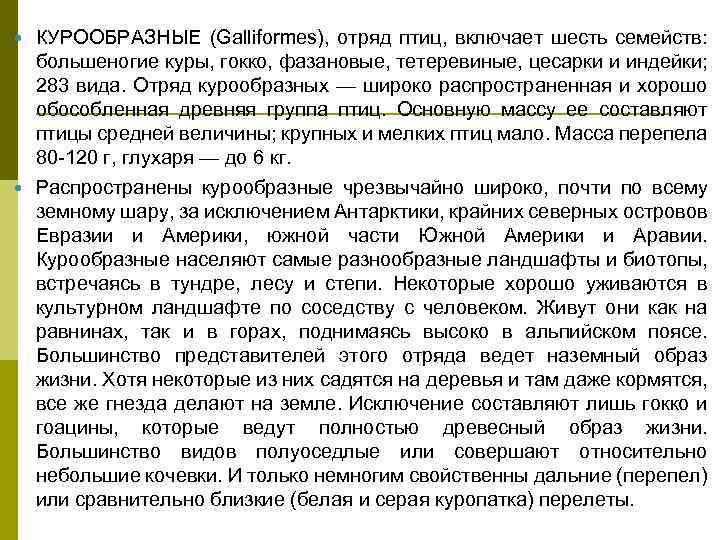 КУРООБРАЗНЫЕ (Galliformes), отряд птиц, включает шесть семейств: большеногие куры, гокко, фазановые, тетеревиные, цесарки и индейки; 283 вида. Отряд курообразных — широко распространенная и хорошо обособленная древняя группа птиц. Основную массу ее составляют птицы средней величины; крупных и мелких птиц мало. Масса перепела 80-120 г, глухаря — до 6 кг.

Распространены курообразные чрезвычайно широко, почти по всему земному шару, за исключением Антарктики, крайних северных островов Евразии и Америки, южной части Южной Америки и Аравии. Курообразные населяют самые разнообразные ландшафты и биотопы, встречаясь в тундре, лесу и степи. Некоторые хорошо уживаются в культурном ландшафте по соседству с человеком. Живут они как на равнинах, так и в горах, поднимаясь высоко в альпийском поясе. Большинство представителей этого отряда ведет наземный образ жизни. Хотя некоторые из них садятся на деревья и там даже кормятся, все же гнезда делают на земле. Исключение составляют лишь гокко и гоацины, которые ведут полностью древесный образ жизни. Большинство видов полуоседлые или совершают относительно небольшие кочевки. И только немногим свойственны дальние (перепел) или сравнительно близкие (белая и серая куропатка) перелеты.